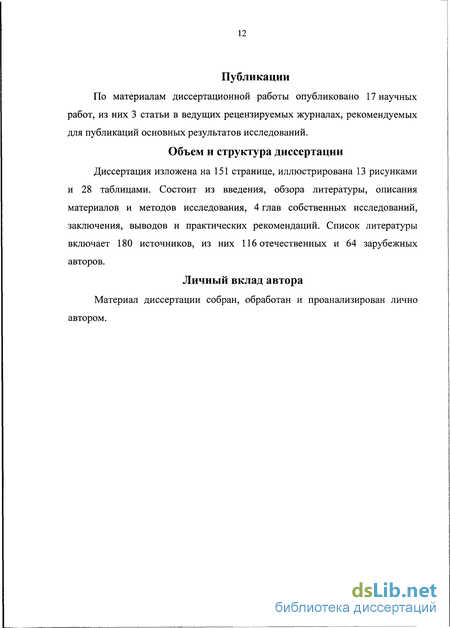 12

Публикации

По материалам диссертационной работы опубликовано 17 научных работ, из них 3 статьи в ведущих рецензируемых журналах, рекомендуемых для публикаций основных результатов исследований.

Объем и структура диссертации

Диссертация изложена на 151 странице, иллюстрирована 13 рисунками и 28 таблицами. Состоит из введения, обзора литературы, описания материалов и методов исследования, 4 глав собственных исследований, заключения, выводов и практических рекомендаций. Список литературы включает 180 источников, из них 116 отечественных и 64 зарубежных авторов.

Личный вклад автора

Материал диссертации собран, обработан и проанализирован лично автором.

dsLib.net
библиотека диссертаций